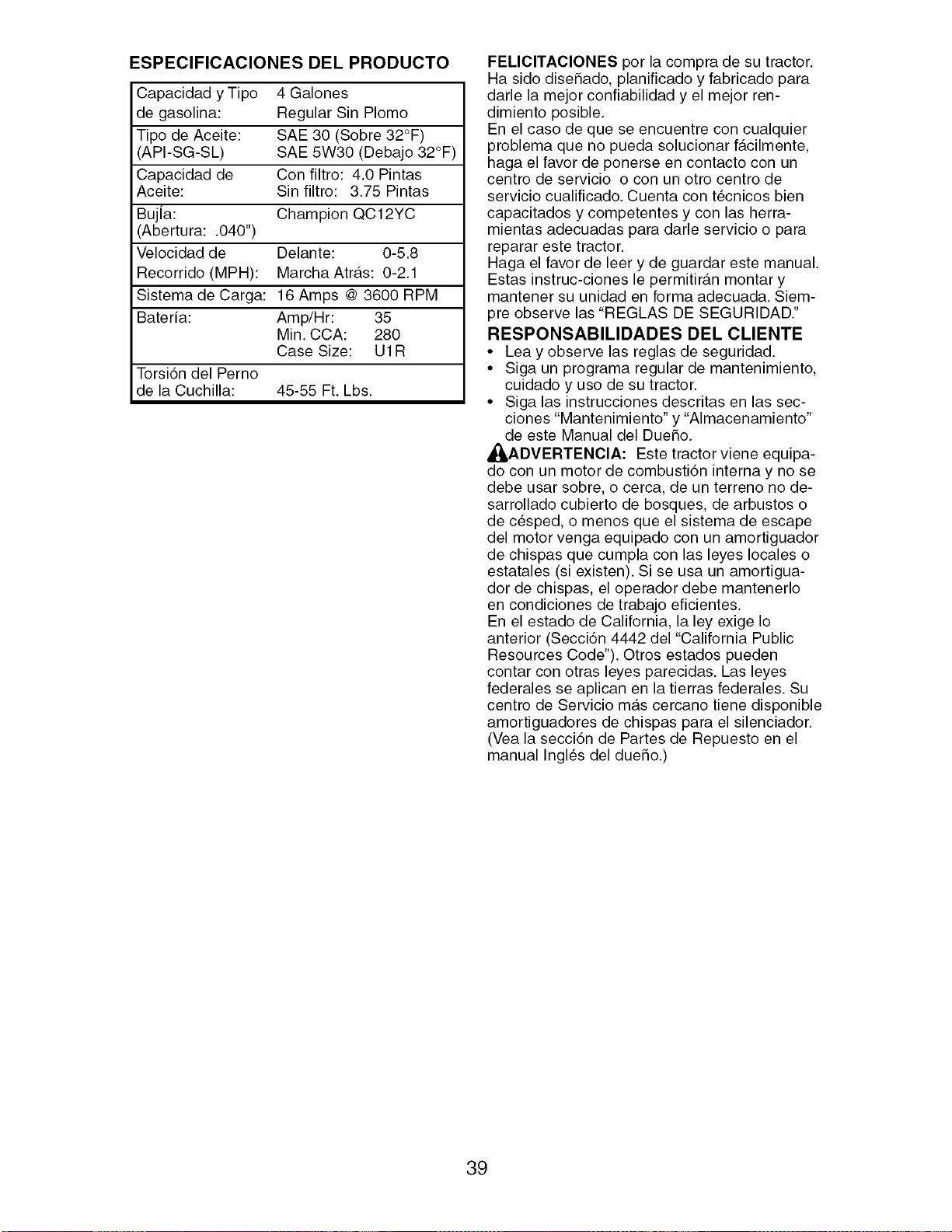 ESPECIFICACIONES DEL PRODUCTO

| Capacidad y Tipo de gasolina: | 4 Galones Regular Sin Plomo |
|---|---|
| Tipo de Aceite: (API-SG-SL) | SAE 30 (Sobre 32°F) SAE 5W30 (Debajo 32°F) |
| Capacidad de Aceite: | Con filtro: 4.0 Pintas Sin filtro: 3.75 Pintas |
| Bujía: (Abertura: .040") | Champion QC12YC |
| Velocidad de Recorrido (MPH): | Delante: 0-5.8 Marcha Atrás: 0-2.1 |
| Sistema de Carga: | 16 Amps @ 3600 RPM |
| Batería: | Amp/Hr: 35 Min. CCA: 280 Case Size: U1R |
| Torsión del Perno de la Cuchilla: | 45-55 Ft. Lbs. |

FELICITACIONES por la compra de su tractor. Ha sido diseñado, planificado y fabricado para darle la mejor confiabilidad y el mejor rendimiento posible.
En el caso de que se encuentre con cualquier problema que no pueda solucionar fácilmente, haga el favor de ponerse en contacto con un centro de servicio o con un otro centro de servicio cualificado. Cuenta con técnicos bien capacitados y competentes y con las herramientas adecuadas para darle servicio o para reparar este tractor.
Haga el favor de leer y de guardar este manual. Estas instruc-ciones le permitirán montar y mantener su unidad en forma adecuada. Siempre observe las "REGLAS DE SEGURIDAD."

RESPONSABILIDADES DEL CLIENTE
• Lea y observe las reglas de seguridad.
• Siga un programa regular de mantenimiento, cuidado y uso de su tractor.
• Siga las instrucciones descritas en las secciones "Mantenimiento" y "Almacenamiento" de este Manual del Dueño.

ADVERTENCIA: Este tractor viene equipado con un motor de combustión interna y no se debe usar sobre, o cerca, de un terreno no desarrollado cubierto de bosques, de arbustos o de césped, o menos que el sistema de escape del motor venga equipado con un amortiguador de chispas que cumpla con las leyes locales o estatales (si existen). Si se usa un amortiguador de chispas, el operador debe mantenerlo en condiciones de trabajo eficientes.
En el estado de California, la ley exige lo anterior (Sección 4442 del "California Public Resources Code"). Otros estados pueden contar con otras leyes parecidas. Las leyes federales se aplican en la tierras federales. Su centro de Servicio más cercano tiene disponible amortiguadores de chispas para el silenciador. (Vea la sección de Partes de Repuesto en el manual Inglés del dueño.)

39